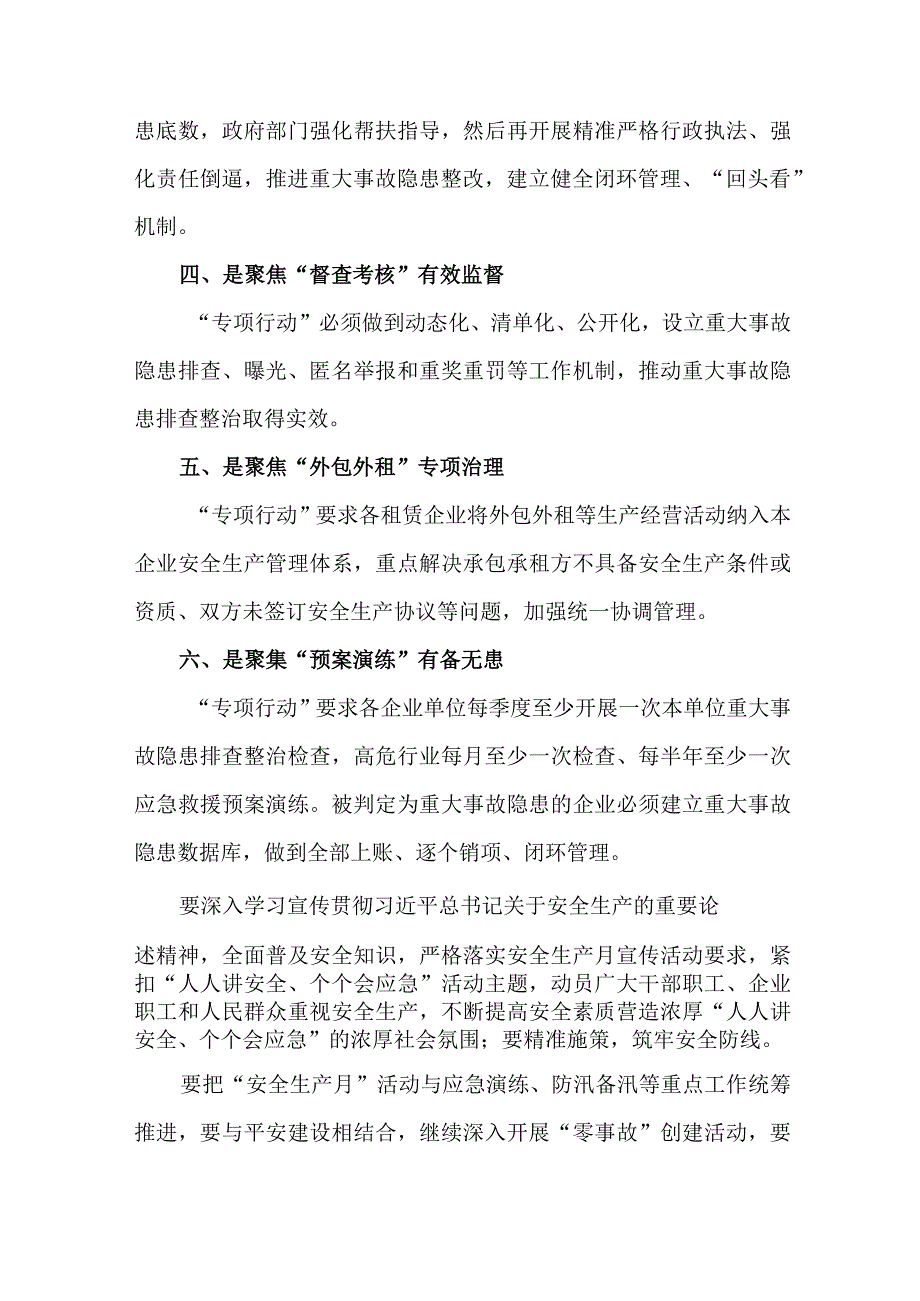 患底数，政府部门强化帮扶指导，然后再开展精准严格行政执法、强化责任倒逼，推进重大事故隐患整改，建立健全闭环管理、“回头看”机制。

四、是聚焦“督查考核”有效监督

“专项行动”必须做到动态化、清单化、公开化，设立重大事故隐患排查、曝光、匿名举报和重奖重罚等工作机制，推动重大事故隐患排查整治取得实效。

五、是聚焦“外包外租”专项治理

“专项行动”要求各租赁企业将外包外租等生产经营活动纳入本企业安全生产管理体系，重点解决承包承租方不具备安全生产条件或资质、双方未签订安全生产协议等问题，加强统一协调管理。

六、是聚集“预案演练”有备无患

“专项行动”要求各企业单位每季度至少开展一次本单位重大事故隐患排查整治检查，高危行业每月至少一次检查、每半年至少一次应急救援预案演练。被判定为重大事故隐患的企业必须建立重大事故隐患数据库，做到全部上账、逐个销项、闭环管理。

要深入学习宣传贯彻习近平总书记关于安全生产的重要论述精神，全面普及安全知识，严格落实安全生产月宣传活动要求，紧扣“人人讲安全、个个会应急”活动主题，动员广大干部职工、企业职工和人民群众重视安全生产，不断提高安全素质营造浓厚“人人讲安全、个个会应急”的浓厚社会氛围；要精准施策，筑牢安全防线。

要把“安全生产月”活动与应急演练、防汛备汛等重点工作统筹推进，要与平安建设相结合，继续深入开展“零事故”创建活动，要